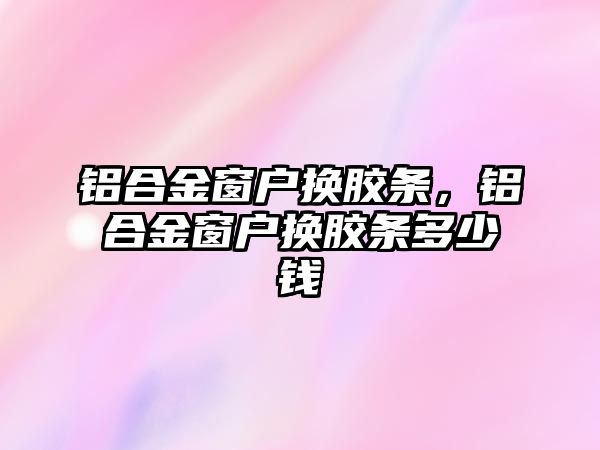 铝合金窗户换胶条，铝合金窗户换胶条多少钱